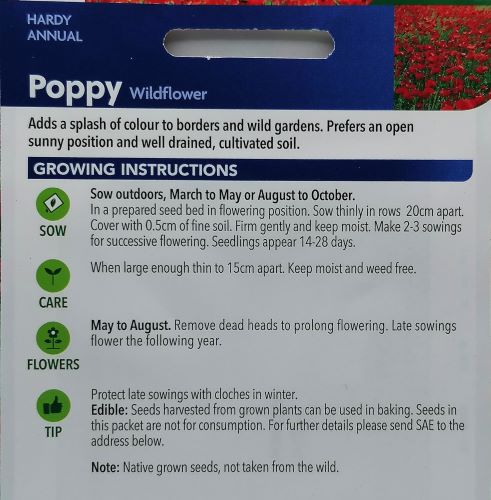 HARDY
ANNUAL

Poppy Wildflower

Adds a splash of colour to borders and wild gardens. Prefers an open sunny position and well drained, cultivated soil.

GROWING INSTRUCTIONS

SOW

Sow outdoors, March to May or August to October.
In a prepared seed bed in flowering position. Sow thinly in rows 20cm apart. Cover with 0.5cm of fine soil. Firm gently and keep moist. Make 2-3 sowings for successive flowering. Seedlings appear 14-28 days.

CARE

When large enough thin to 15cm apart. Keep moist and weed free.

FLOWERS

May to August. Remove dead heads to prolong flowering. Late sowings flower the following year.

TIP

Protect late sowings with cloches in winter.
Edible: Seeds harvested from grown plants can be used in baking. Seeds in this packet are not for consumption. For further details please send SAE to the address below.

Note: Native grown seeds, not taken from the wild.